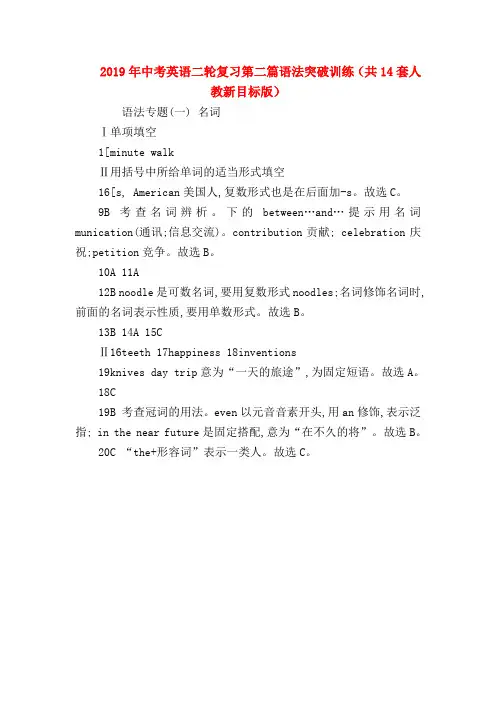 2019年中考英语二轮复习第二篇语法突破训练（共14套人教新目标版）

语法专题(一) 名词

Ⅰ单项填空

1[minute walk

Ⅱ用括号中所给单词的适当形式填空

16[s, American美国人,复数形式也是在后面加-s。故选C。

9B 考查名词辨析。下的 between…and…提示用名词munication(通讯;信息交流)。contribution贡献; celebration庆祝;petition竞争。故选B。

10A 11A

12B noodle是可数名词,要用复数形式noodles;名词修饰名词时,前面的名词表示性质,要用单数形式。故选B。

13B 14A 15C

Ⅱ16teeth 17happiness 18inventions

19knives day trip意为“一天的旅途”,为固定短语。故选A。

18C

19B 考查冠词的用法。even以元音音素开头,用an修饰,表示泛指; in the near future是固定搭配,意为“在不久的将”。故选B。

20C “the+形容词”表示一类人。故选C。